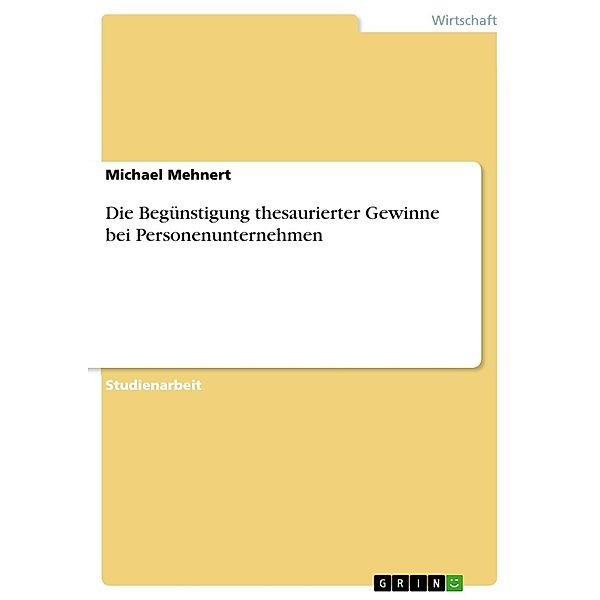 Wirtschaft

Michael Mehnert

Die Begünstigung thesaurierter Gewinne bei Personenunternehmen

Studienarbeit

GRIN